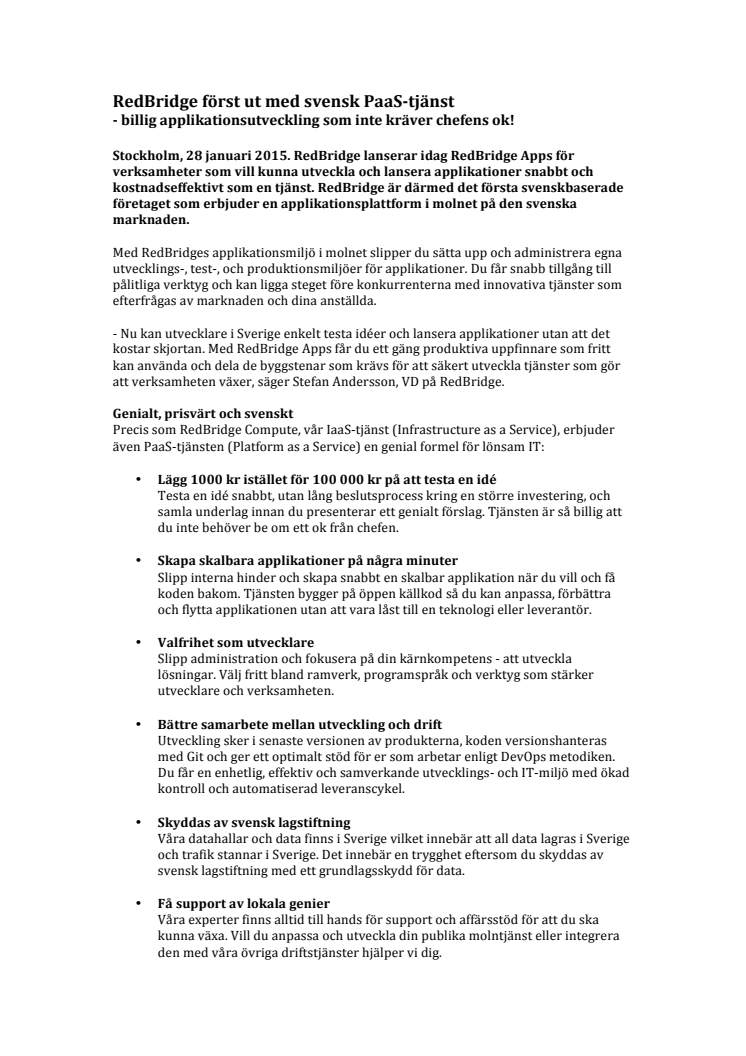 RedBridge först ut med svensk PaaS-tjänst
- billig applikationsutveckling som inte kräver chefens ok!

Stockholm, 28 januari 2015. RedBridge lanserar idag RedBridge Apps för verksamheter som vill kunna utveckla och lansera applikationer snabbt och kostnadseffektivt som en tjänst. RedBridge är därmed det första svenskbaserade företaget som erbjuder en applikationsplattform i molnet på den svenska marknaden.

Med RedBridges applikationsmiljö i molnet slipper du sätta upp och administrera egna utvecklings-, test-, och produktionsmiljöer för applikationer. Du får snabb tillgång till pålitliga verktyg och kan ligga steget före konkurrenterna med innovativa tjänster som efterfrågas av marknaden och dina anställda.

- Nu kan utvecklare i Sverige enkelt testa idéer och lansera applikationer utan att det kostar skjortan. Med RedBridge Apps får du ett gäng produktiva uppfinnare som fritt kan använda och dela de byggstenar som krävs för att säkert utveckla tjänster som gör att verksamheten växer, säger Stefan Andersson, VD på RedBridge.

Genialt, prisvärt och svenskt
Precis som RedBridge Compute, vår IaaS-tjänst (Infrastructure as a Service), erbjuder även PaaS-tjänsten (Platform as a Service) en genial formel för lönsam IT:

• Lägg 1000 kr istället för 100 000 kr på att testa en idé
Testa en idé snabbt, utan lång beslutsprocess kring en större investering, och samla underlag innan du presenterar ett genialt förslag. Tjänsten är så billig att du inte behöver be om ett ok från chefen.

• Skapa skalbara applikationer på några minuter
Slipp interna hinder och skapa snabbt en skalbar applikation när du vill och få koden bakom. Tjänsten bygger på öppen källkod så du kan anpassa, förbättra och flytta applikationen utan att vara låst till en teknologi eller leverantör.

• Valfrihet som utvecklare
Slipp administration och fokusera på din kärnkompetens - att utveckla lösningar. Välj fritt bland ramverk, programspråk och verktyg som stärker utvecklare och verksamheten.

• Bättre samarbete mellan utveckling och drift
Utveckling sker i senaste versionen av produkterna, koden versionshanteras med Git och ger ett optimalt stöd för er som arbetar enligt DevOps metodiken. Du får en enhetlig, effektiv och samverkande utvecklings- och IT-miljö med ökad kontroll och automatiserad leveranscykel.

• Skyddas av svensk lagstiftning
Våra datahallar och data finns i Sverige vilket innebär att all data lagras i Sverige och trafik stannar i Sverige. Det innebär en trygghet eftersom du skyddas av svensk lagstiftning med ett grundlagsskydd för data.

• Få support av lokala genier
Våra experter finns alltid till hands för support och affärsstöd för att du ska kunna växa. Vill du anpassa och utveckla din publika molntjänst eller integrera den med våra övriga driftstjänster hjälper vi dig.